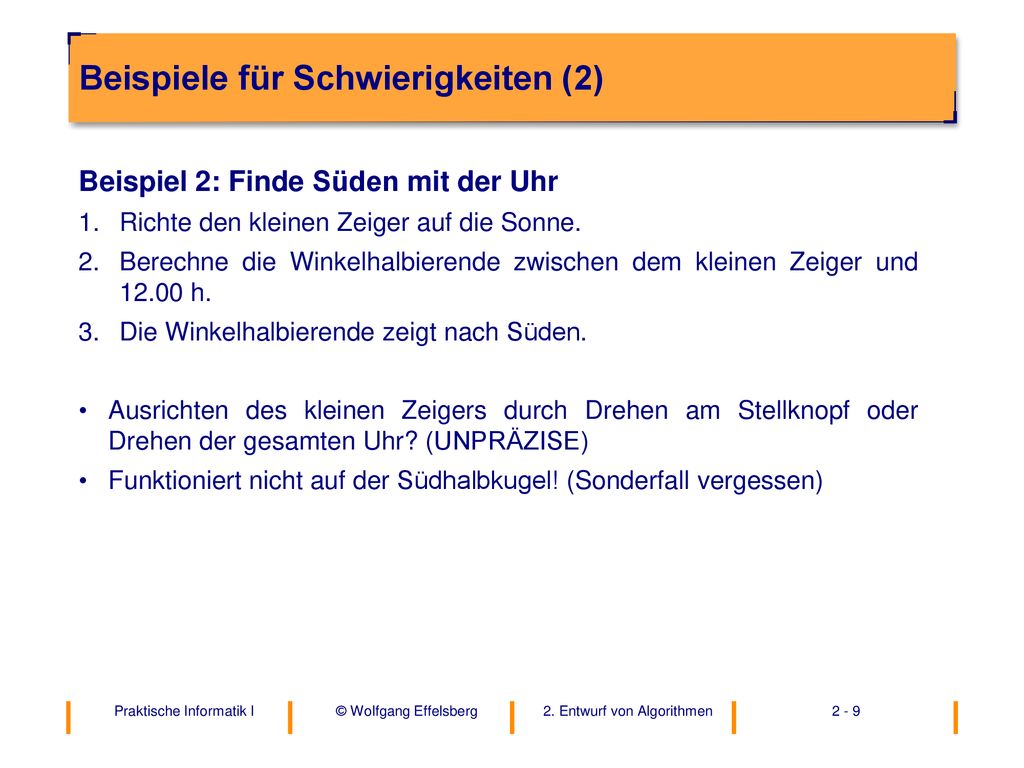 Beispiele für Schwierigkeiten (2)

Beispiel 2: Finde Süden mit der Uhr

1. Richte den kleinen Zeiger auf die Sonne.
2. Berechne die Winkelhalbierende zwischen dem kleinen Zeiger und 12.00 h.
3. Die Winkelhalbierende zeigt nach Süden.

• Ausrichten des kleinen Zeigers durch Drehen am Stellknopf oder Drehen der gesamten Uhr? (UNPRÄZISE)
• Funktioniert nicht auf der Südhalbkugel! (Sonderfall vergessen)

Praktische Informatik I © Wolfgang Effelsberg 2. Entwurf von Algorithmen 2 - 9